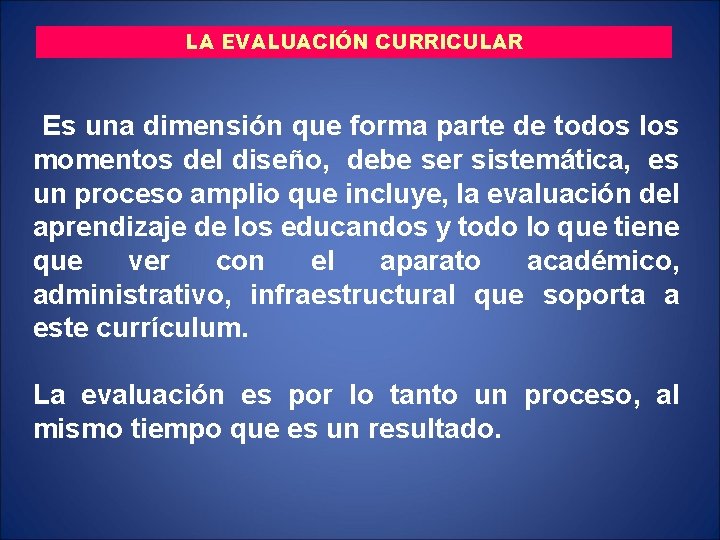 LA EVALUACIÓN CURRICULAR

Es una dimensión que forma parte de todos los momentos del diseño, debe ser sistemática, es un proceso amplio que incluye, la evaluación del aprendizaje de los educandos y todo lo que tiene que ver con el aparato académico, administrativo, infraestructural que soporta a este currículum.

La evaluación es por lo tanto un proceso, al mismo tiempo que es un resultado.